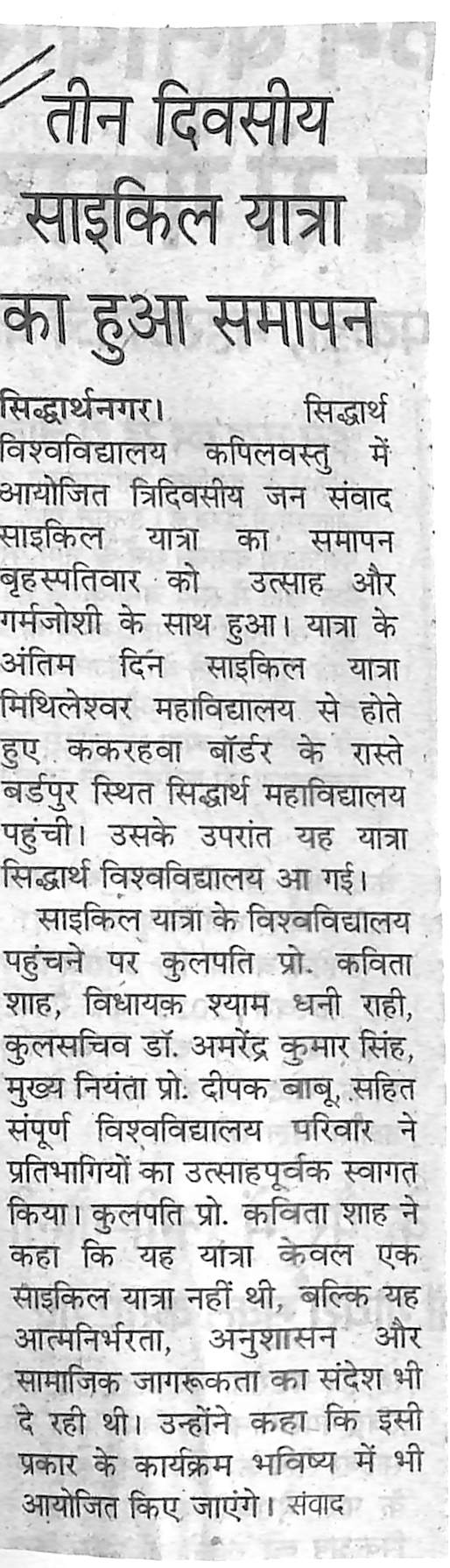 तीन दिवसीय साइकिल यात्रा का हुआ समापन

सिद्धार्थनगर। सिद्धार्थ विश्वविद्यालय कपिलवस्तु में आयोजित त्रिदिवसीय जन संवाद साइकिल यात्रा का समापन बृहस्पतिवार को उत्साह और गर्मजोशी के साथ हुआ। यात्रा के अंतिम दिन साइकिल यात्रा मिथिलेश्वर महाविद्यालय से होते हुए ककरहवा बॉर्डर के रास्ते बर्डपुर स्थित सिद्धार्थ महाविद्यालय पहुंची। उसके उपरांत यह यात्रा सिद्धार्थ विश्वविद्यालय आ गई।

साइकिल यात्रा के विश्वविद्यालय पहुंचने पर कुलपति प्रो. कविता शाह, विधायक श्याम धनी राही, कुलसचिव डॉ. अमरेंद्र कुमार सिंह, मुख्य नियंता प्रो. दीपक बाबू, सहित संपूर्ण विश्वविद्यालय परिवार ने प्रतिभागियों का उत्साहपूर्वक स्वागत किया। कुलपति प्रो. कविता शाह ने कहा कि यह यात्रा केवल एक साइकिल यात्रा नहीं थी, बल्कि यह आत्मनिर्भरता, अनुशासन और सामाजिक जागरूकता का संदेश भी दे रही थी। उन्होंने कहा कि इसी प्रकार के कार्यक्रम भविष्य में भी आयोजित किए जाएंगे। संवाद